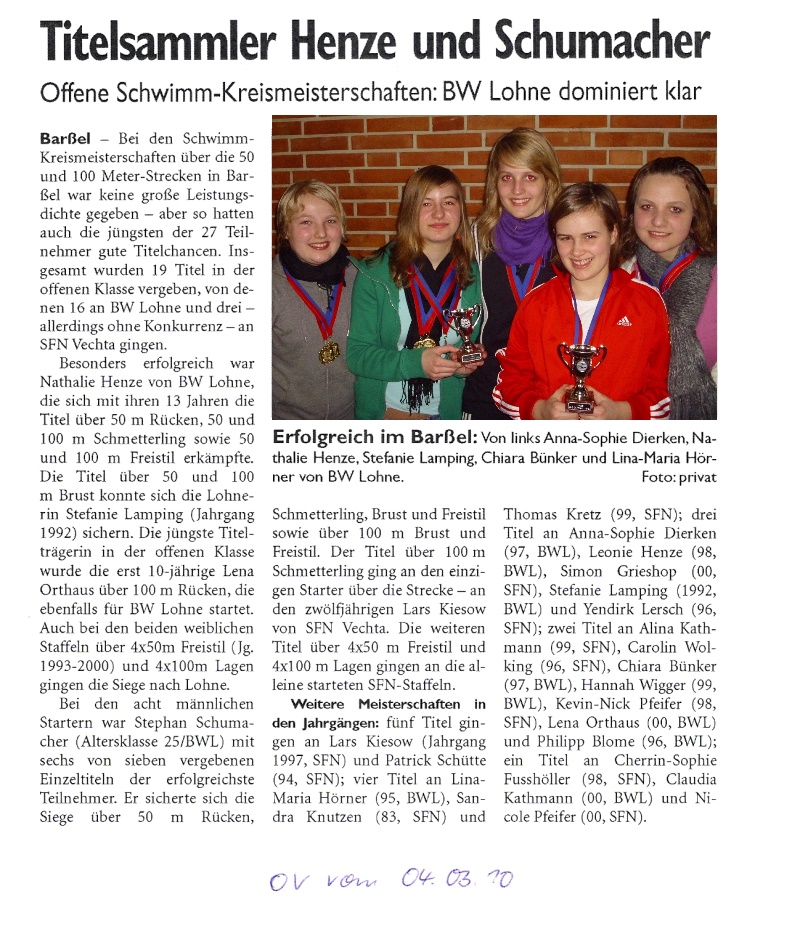 Titelsammler Henze und Schumacher

Offene Schwimm-Kreismeisterschaften: BW Lohne dominiert klar

Barßel – Bei den Schwimm-Kreismeisterschaften über die 50 und 100 Meter-Strecken in Barßel war keine große Leistungsdichte gegeben – aber so hatten auch die jüngsten der 27 Teilnehmer gute Titelchancen. Insgesamt wurden 19 Titel in der offenen Klasse vergeben, von denen 16 an BW Lohne und drei – allerdings ohne Konkurrenz – an SFN Vechta gingen.

Besonders erfolgreich war Nathalie Henze von BW Lohne, die sich mit ihren 13 Jahren die Titel über 50 m Rücken, 50 und 100 m Schmetterling sowie 50 und 100 m Freistil erkämpfte. Die Titel über 50 und 100 m Brust konnte sich die Lohnerin Stefanie Lamping (Jahrgang 1992) sichern. Die jüngste Titelträgerin in der offenen Klasse wurde die erst 10-jährige Lena Orthaus über 100 m Rücken, die ebenfalls für BW Lohne startet. Auch bei den beiden weiblichen Staffeln über 4x50m Freistil (Jg. 1993-2000) und 4x100m Lagen gingen die Siege nach Lohne.

Bei den acht männlichen Startern war Stephan Schumacher (Altersklasse 25/BWL) mit sechs von sieben vergebenen Einzeltiteln der erfolgreichste Teilnehmer. Er sicherte sich die Siege über 50 m Rücken, Schmetterling, Brust und Freistil sowie über 100 m Brust und Freistil. Der Titel über 100 m Schmetterling ging an den einzigen Starter über die Strecke – an den zwölfjährigen Lars Kiesow von SFN Vechta. Die weiteren Titel über 4x50 m Freistil und 4x100 m Lagen gingen an die alleine starteten SFN-Staffeln.

Weitere Meisterschaften in den Jahrgängen: fünf Titel gingen an Lars Kiesow (Jahrgang 1997, SFN) und Patrick Schütte (94, SFN); vier Titel an Lina-Maria Hörner (95, BWL), Sandra Knutzen (83, SFN) und Thomas Kretz (99, SFN); drei Titel an Anna-Sophie Dierken (97, BWL), Leonie Henze (98, BWL), Simon Grieshop (00, SFN), Stefanie Lamping (1992, BWL) und Yendirk Lersch (96, SFN); zwei Titel an Alina Kathmann (99, SFN), Carolin Wolking (96, SFN), Chiara Bünker (97, BWL), Hannah Wigger (99, BWL), Kevin-Nick Pfeifer (98, SFN), Lena Orthaus (00, BWL) und Philipp Blome (96, BWL); ein Titel an Cherrin-Sophie Fusshöller (98, SFN), Claudia Kathmann (00, BWL) und Nicole Pfeifer (00, SFN).

Erfolgreich im Barßel: Von links Anna-Sophie Dierken, Nathalie Henze, Stefanie Lamping, Chiara Bünker und Lina-Maria Hörner von BW Lohne. Foto: privat

OV vom 04.03.10